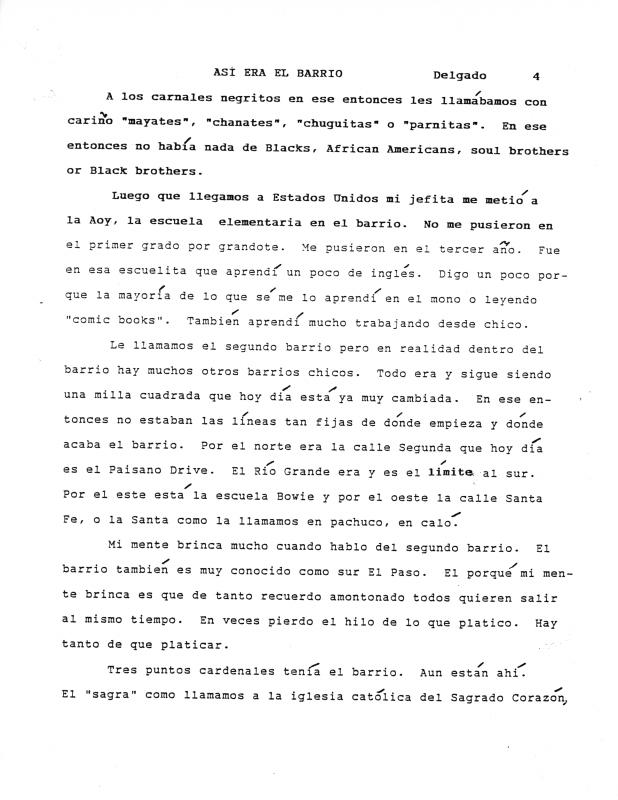 ASÍ ERA EL BARRIO Delgado 4

A los carnales negritos en ese entonces les llamábamos con cariño "mayates", "chanates", "chuguitas" o "parnitas". En ese entonces no había nada de Blacks, African Americans, soul brothers or Black brothers.

Luego que llegamos a Estados Unidos mi jefita me metió a la Aoy, la escuela elementaria en el barrio. No me pusieron en el primer grado por grandote. Me pusieron en el tercer año. Fue en esa escuelita que aprendí un poco de inglés. Digo un poco porque la mayoría de lo que sé me lo aprendí en el mono o leyendo "comic books". También aprendí mucho trabajando desde chico.

Le llamamos el segundo barrio pero en realidad dentro del barrio hay muchos otros barrios chicos. Todo era y sigue siendo una milla cuadrada que hoy día está ya muy cambiada. En ese entonces no estaban las líneas tan fijas de dónde empieza y dónde acaba el barrio. Por el norte era la calle Segunda que hoy día es el Paisano Drive. El Río Grande era y es el límite al sur. Por el este está la escuela Bowie y por el oeste la calle Santa Fe, o la Santa como la llamamos en pachuco, en caló.

Mi mente brinca mucho cuando hablo del segundo barrio. El barrio también es muy conocido como sur El Paso. El porqué mi mente brinca es que de tanto recuerdo amontonado todos quieren salir al mismo tiempo. En veces pierdo el hilo de lo que platico. Hay tanto de que platicar.

Tres puntos cardenales tenía el barrio. Aun están ahí. El "sagra" como llamamos a la iglesia católica del Sagrado Corazón,